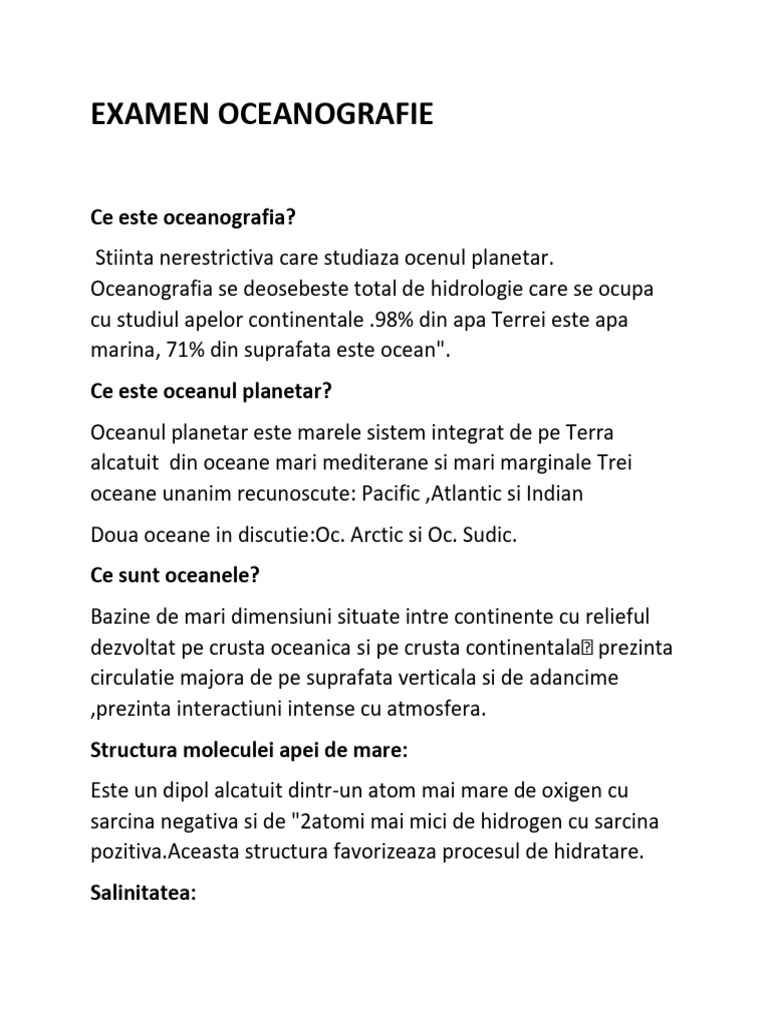 EXAMEN OCEANOGRAFIE

Ce este oceanografia?

Stiinta nerestrictiva care studiaza ocenul planetar. Oceanografia se deosebeste total de hidrologie care se ocupa cu studiul apelor continentale .98% din apa Terrei este apa marina, 71% din suprafata este ocean".

Ce este oceanul planetar?

Oceanul planetar este marele sistem integrat de pe Terra alcatuit din oceane mari mediterane si mari marginale Trei oceane unanim recunoscute: Pacific ,Atlantic si Indian

Doua oceane in discutie:Oc. Arctic si Oc. Sudic.

Ce sunt oceanele?

Bazine de mari dimensiuni situate intre continente cu relieful dezvoltat pe crusta oceanica si pe crusta continentala prezinta circulatie majora de pe suprafata verticala si de adancime ,prezinta interactiuni intense cu atmosfera.

Structura moleculei apei de mare:

Este un dipol alcatuit dintr-un atom mai mare de oxigen cu sarcina negativa si de "2atomi mai mici de hidrogen cu sarcina pozitiva.Aceasta structura favorizeaza procesul de hidratare.

Salinitatea: